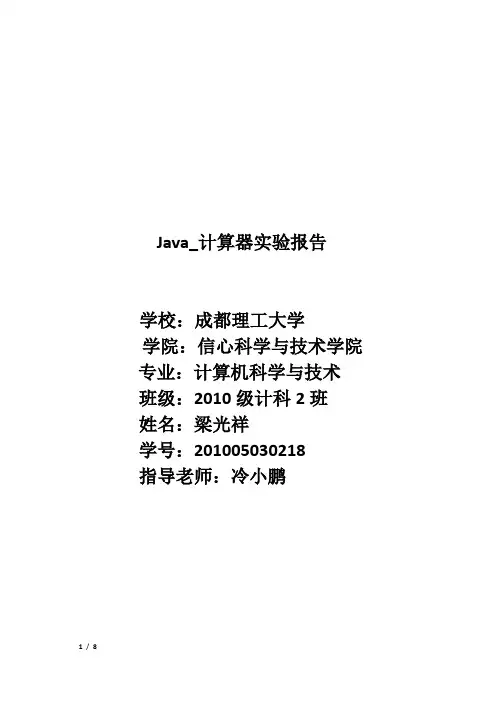 Java_计算器实验报告

学校：成都理工大学
学院：信心科学与技术学院
专业：计算机科学与技术
班级：2010级计科2班
姓名：梁光祥
学号：201005030218
指导老师：冷小鹏

1 / 8